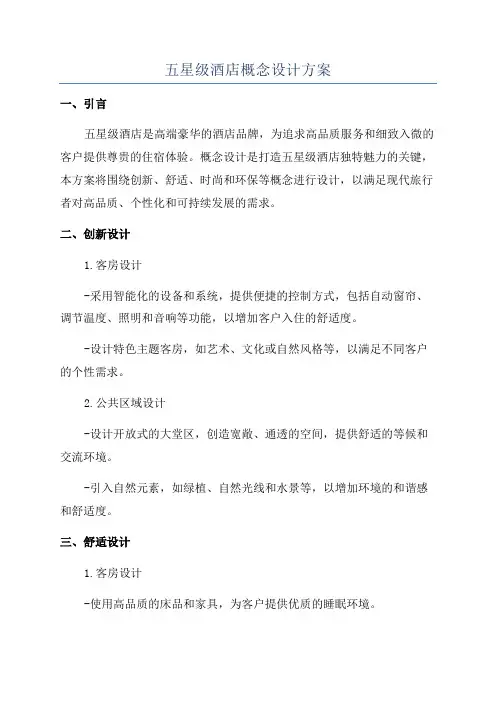 五星级酒店概念设计方案

一、引言

五星级酒店是高端豪华的酒店品牌，为追求高品质服务和细致入微的客户提供尊贵的住宿体验。概念设计是打造五星级酒店独特魅力的关键，本方案将围绕创新、舒适、时尚和环保等概念进行设计，以满足现代旅行者对高品质、个性化和可持续发展的需求。

二、创新设计

1.客房设计

-采用智能化的设备和系统，提供便捷的控制方式，包括自动窗帘、调节温度、照明和音响等功能，以增加客户入住的舒适度。

-设计特色主题客房，如艺术、文化或自然风格等，以满足不同客户的个性需求。

2.公共区域设计

-设计开放式的大堂区，创造宽敞、通透的空间，提供舒适的等候和交流环境。

-引入自然元素，如绿植、自然光线和水景等，以增加环境的和谐感和舒适度。

三、舒适设计

1.客房设计

-使用高品质的床品和家具，为客户提供优质的睡眠环境。